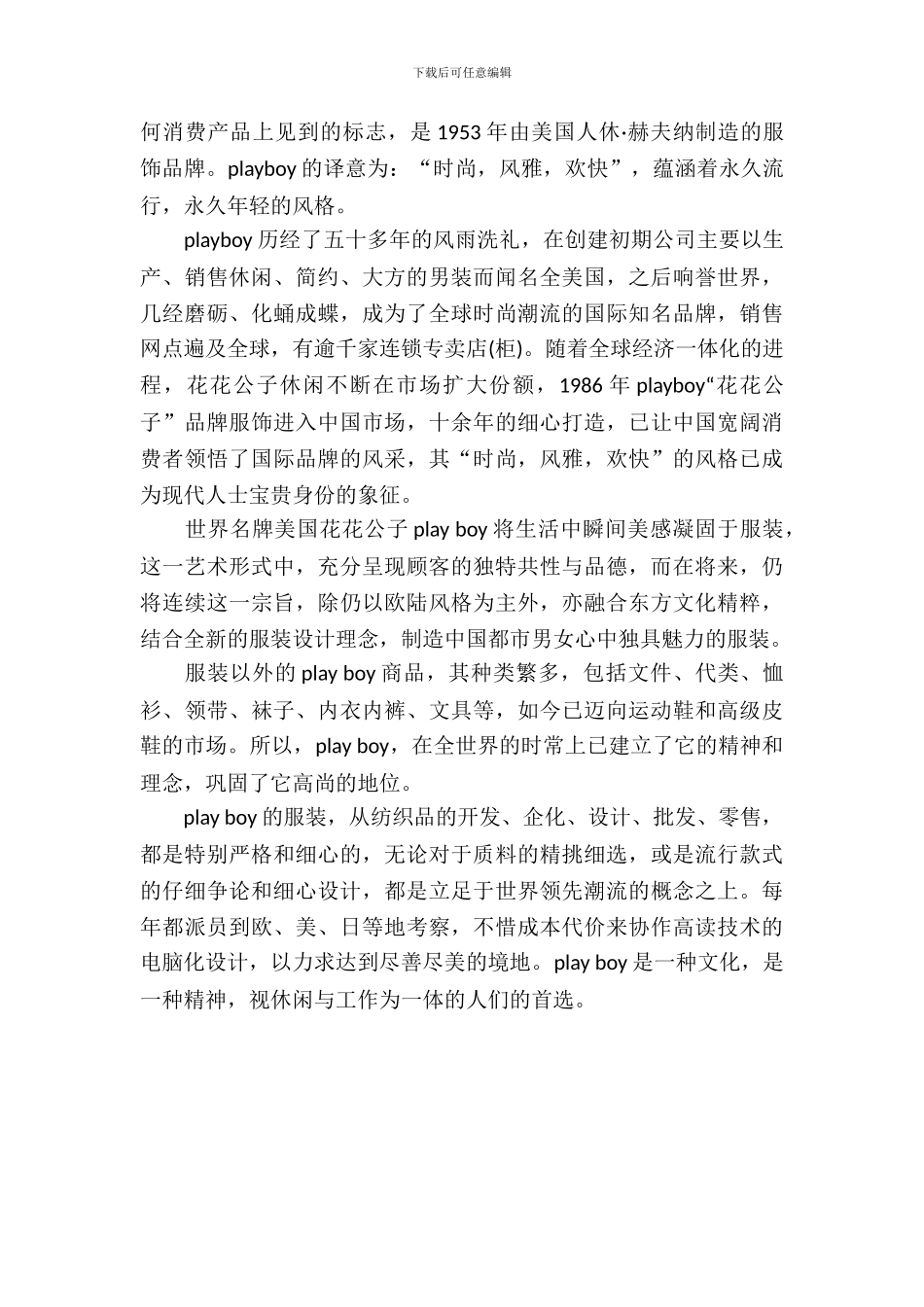 下载后可任意编辑

何消费产品上见到的标志，是 1953 年由美国人休·赫夫纳制造的服饰品牌。playboy 的译意为：“时尚，风雅，欢快”，蕴涵着永久流行，永久年轻的风格。

playboy 历经了五十多年的风雨洗礼，在创建初期公司主要以生产、销售休闲、简约、大方的男装而闻名全美国，之后响誉世界，几经磨砺、化蛹成蝶，成为了全球时尚潮流的国际知名品牌，销售网点遍及全球，有逾千家连锁专卖店(柜)。随着全球经济一体化的进程，花花公子休闲不断在市场扩大份额，1986 年 playboy“花花公子”品牌服饰进入中国市场，十余年的细心打造，已让中国宽阔消费者领悟了国际品牌的风采，其“时尚，风雅，欢快”的风格已成为现代人士宝贵身份的象征。

世界名牌美国花花公子 play boy 将生活中瞬间美感凝固于服装，这一艺术形式中，充分呈现顾客的独特共性与品德，而在将来，仍将连续这一宗旨，除仍以欧陆风格为主外，亦融合东方文化精粹，结合全新的服装设计理念，制造中国都市男女心中独具魅力的服装。

服装以外的 play boy 商品，其种类繁多，包括文件、代类、恤衫、领带、袜子、内衣内裤、文具等，如今已迈向运动鞋和高级皮鞋的市场。所以，play boy，在全世界的时常上已建立了它的精神和理念，巩固了它高尚的地位。

play boy 的服装，从纺织品的开发、企化、设计、批发、零售，都是特别严格和细心的，无论对于质料的精挑细选，或是流行款式的仔细争论和细心设计，都是立足于世界领先潮流的概念之上。每年都派员到欧、美、日等地考察，不惜成本代价来协作高读技术的电脑化设计，以力求达到尽善尽美的境地。play boy 是一种文化，是一种精神，视休闲与工作为一体的人们的首选。